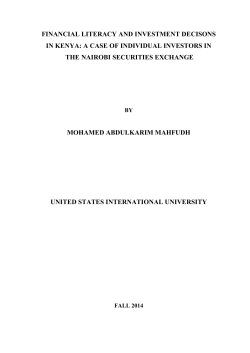 FINANCIAL LITERACY AND INVESTMENT DECISONS IN KENYA: A CASE OF INDIVIDUAL INVESTORS IN THE NAIROBI SECURITIES EXCHANGE

BY

MOHAMED ABDULKARIM MAHFUDH

UNITED STATES INTERNATIONAL UNIVERSITY

FALL 2014